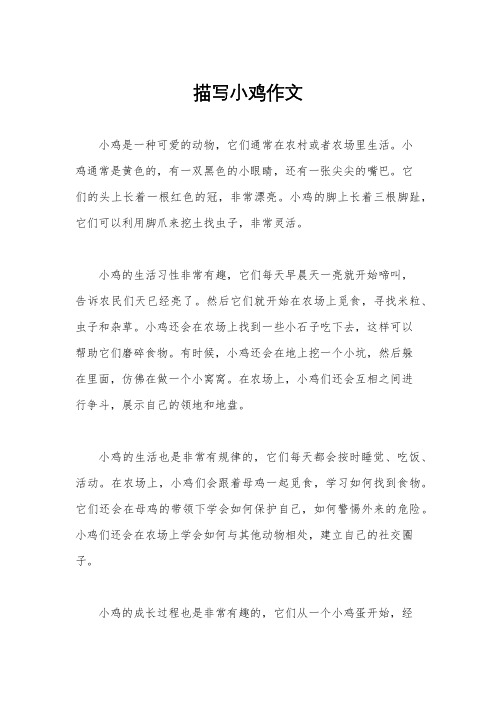 描写小鸡作文

小鸡是一种可爱的动物，它们通常在农村或者农场里生活。小鸡通常是黄色的，有一双黑色的小眼睛，还有一张尖尖的嘴巴。它们的头上长着一根红色的冠，非常漂亮。小鸡的脚上长着三根脚趾，它们可以利用脚爪来挖土找虫子，非常灵活。

小鸡的生活习性非常有趣，它们每天早晨天一亮就开始啼叫，告诉农民们天已经亮了。然后它们就开始在农场上觅食，寻找米粒、虫子和杂草。小鸡还会在农场上找到一些小石子吃下去，这样可以帮助它们磨碎食物。有时候，小鸡还会在地上挖一个小坑，然后躲在里面，仿佛在做一个小窝窝。在农场上，小鸡们还会互相之间进行争斗，展示自己的领地和地盘。

小鸡的生活也是非常有规律的，它们每天都会按时睡觉、吃饭、活动。在农场上，小鸡们会跟着母鸡一起觅食，学习如何找到食物。它们还会在母鸡的带领下学会如何保护自己，如何警惕外来的危险。小鸡们还会在农场上学会如何与其他动物相处，建立自己的社交圈子。

小鸡的成长过程也是非常有趣的，它们从一个小鸡蛋开始，经